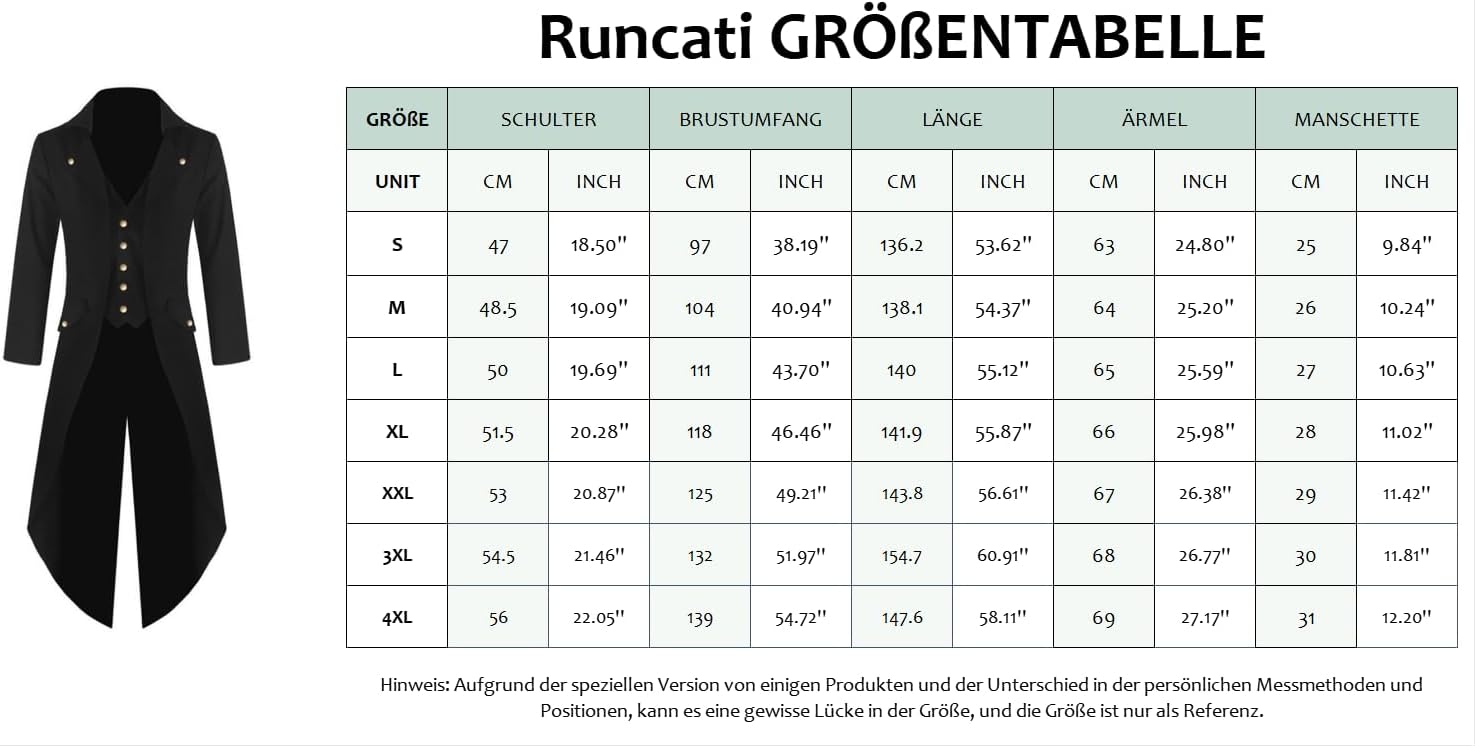 Runcati GRÖßENTABELLE

| GRÖßE | SCHULTER | | BRUSTUMFANG | | LÄNGE | | ÄRMEL | | MANSCHETTE | |
|---|---|---|---|---|---|---|---|---|---|---|
| UNIT | CM | INCH | CM | INCH | CM | INCH | CM | INCH | CM | INCH |
| S | 47 | 18.50'' | 97 | 38.19'' | 136.2 | 53.62'' | 63 | 24.80'' | 25 | 9.84'' |
| M | 48.5 | 19.09'' | 104 | 40.94'' | 138.1 | 54.37'' | 64 | 25.20'' | 26 | 10.24'' |
| L | 50 | 19.69'' | 111 | 43.70'' | 140 | 55.12'' | 65 | 25.59'' | 27 | 10.63'' |
| XL | 51.5 | 20.28'' | 118 | 46.46'' | 141.9 | 55.87'' | 66 | 25.98'' | 28 | 11.02'' |
| XXL | 53 | 20.87'' | 125 | 49.21'' | 143.8 | 56.61'' | 67 | 26.38'' | 29 | 11.42'' |
| 3XL | 54.5 | 21.46'' | 132 | 51.97'' | 154.7 | 60.91'' | 68 | 26.77'' | 30 | 11.81'' |
| 4XL | 56 | 22.05'' | 139 | 54.72'' | 147.6 | 58.11'' | 69 | 27.17'' | 31 | 12.20'' |

Hinweis: Aufgrund der speziellen Version von einigen Produkten und der Unterschied in der persönlichen Messmethoden und Positionen, kann es eine gewisse Lücke in der Größe, und die Größe ist nur als Referenz.